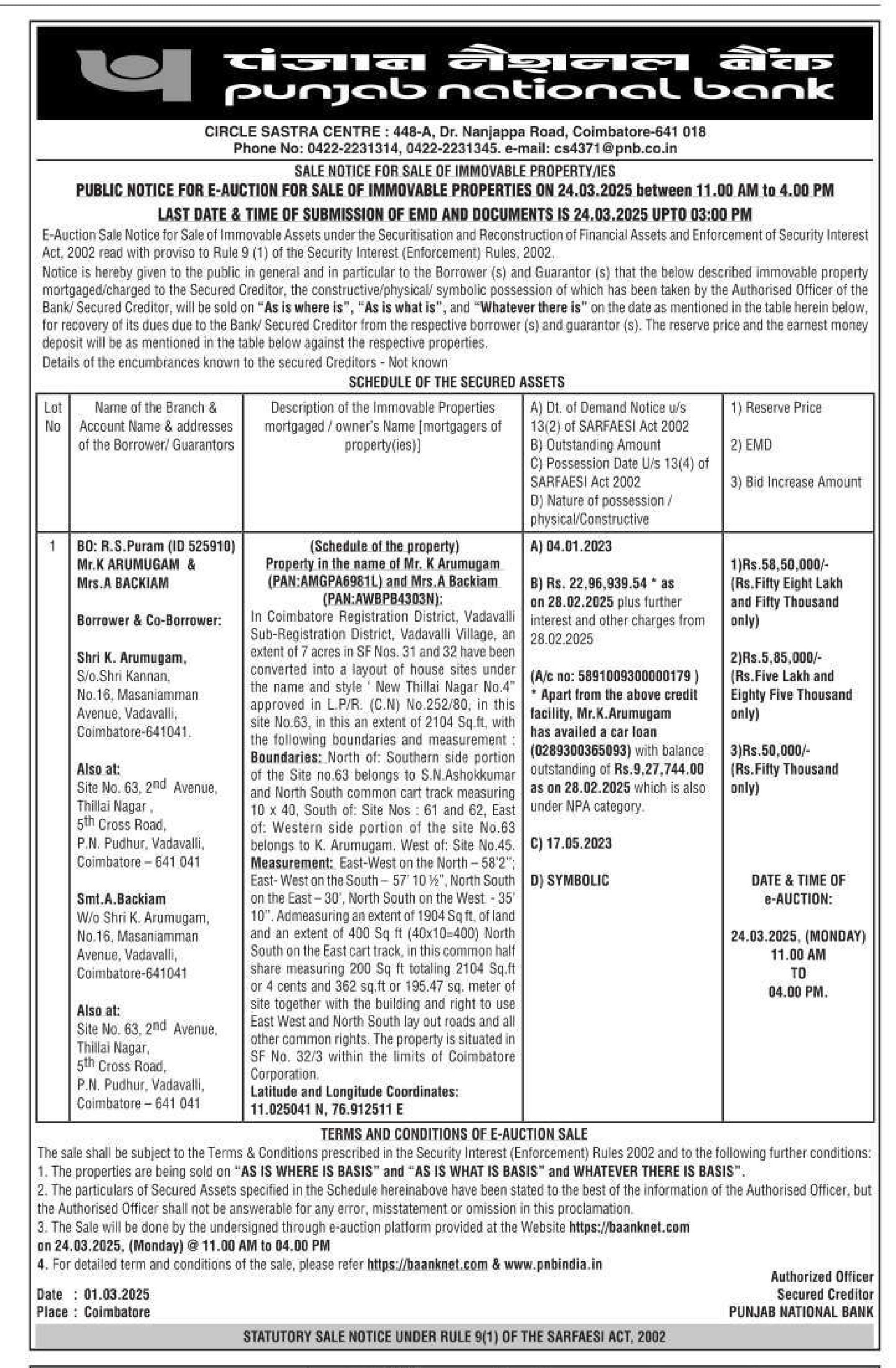 पंजाब नैशनल बैंक
punjab national bank

CIRCLE SASTRA CENTRE : 448-A, Dr. Nanjappa Road, Coimbatore-641 018
Phone No: 0422-2231314, 0422-2231345. e-mail: cs4371@pnb.co.in

SALE NOTICE FOR SALE OF IMMOVABLE PROPERTY/IES

PUBLIC NOTICE FOR E-AUCTION FOR SALE OF IMMOVABLE PROPERTIES ON 24.03.2025 between 11.00 AM to 4.00 PM

LAST DATE & TIME OF SUBMISSION OF EMD AND DOCUMENTS IS 24.03.2025 UPTO 03:00 PM

E-Auction Sale Notice for Sale of Immovable Assets under the Securitisation and Reconstruction of Financial Assets and Enforcement of Security Interest Act, 2002 read with proviso to Rule 9 (1) of the Security Interest (Enforcement) Rules, 2002.

Notice is hereby given to the public in general and in particular to the Borrower (s) and Guarantor (s) that the below described immovable property mortgaged/charged to the Secured Creditor, the constructive/physical/ symbolic possession of which has been taken by the Authorised Officer of the Bank/ Secured Creditor, will be sold on "As is where is", "As is what is", and "Whatever there is" on the date as mentioned in the table herein below, for recovery of its dues due to the Bank/ Secured Creditor from the respective borrower (s) and guarantor (s). The reserve price and the earnest money deposit will be as mentioned in the table below against the respective properties.

Details of the encumbrances known to the secured Creditors - Not known

SCHEDULE OF THE SECURED ASSETS

| Lot No | Name of the Branch & Account Name & addresses of the Borrower/ Guarantors | Description of the Immovable Properties mortgaged / owner's Name [mortgagers of property(ies)] | A) Dt. of Demand Notice u/s 13(2) of SARFAESI Act 2002 B) Outstanding Amount C) Possession Date U/s 13(4) of SARFAESI Act 2002 D) Nature of possession / physical/Constructive | 1) Reserve Price 2) EMD 3) Bid Increase Amount |
|---|---|---|---|---|
| 1 | BO: R.S.Puram (ID 525910) Mr.K ARUMUGAM & Mrs.A BACKIAM Borrower & Co-Borrower: Shri K. Arumugam, S/o.Shri Kannan, No.16, Masaniamman Avenue, Vadavalli, Coimbatore-641041. Also at: Site No. 63, 2nd Avenue, Thillai Nagar , 5th Cross Road, P.N. Pudhur, Vadavalli, Coimbatore – 641 041 Smt.A.Backiam W/o Shri K. Arumugam, No.16, Masaniamman Avenue, Vadavalli, Coimbatore-641041 Also at: Site No. 63, 2nd Avenue, Thillai Nagar, 5th Cross Road, P.N. Pudhur, Vadavalli, Coimbatore – 641 041 | (Schedule of the property) Property in the name of Mr. K Arumugam (PAN:AMGPA6981L) and Mrs.A Backiam (PAN:AWBPB4303N): In Coimbatore Registration District, Vadavalli Sub-Registration District, Vadavalli Village, an extent of 7 acres in SF Nos. 31 and 32 have been converted into a layout of house sites under the name and style ' New Thillai Nagar No.4" approved in L.P/R. (C.N) No.252/80, in this site No.63, in this an extent of 2104 Sq.ft, with the following boundaries and measurement : Boundaries: North of: Southern side portion of the Site no.63 belongs to S.N.Ashokkumar and North South common cart track measuring 10 x 40, South of: Site Nos : 61 and 62, East of: Western side portion of the site No.63 belongs to K. Arumugam. West of: Site No.45. Measurement: East-West on the North – 58'2"; East- West on the South – 57' 10 ½", North South on the East – 30', North South on the West - 35' 10". Admeasuring an extent of 1904 Sq ft. of land and an extent of 400 Sq ft (40x10=400) North South on the East cart track, in this common half share measuring 200 Sq ft totaling 2104 Sq.ft or 4 cents and 362 sq.ft or 195.47 sq. meter of site together with the building and right to use East West and North South lay out roads and all other common rights. The property is situated in SF No. 32/3 within the limits of Coimbatore Corporation. Latitude and Longitude Coordinates: 11.025041 N, 76.912511 E | A) 04.01.2023 B) Rs. 22,96,939.54 * as on 28.02.2025 plus further interest and other charges from 28.02.2025 (A/c no: 5891009300000179 ) * Apart from the above credit facility, Mr.K.Arumugam has availed a car loan (0289300365093) with balance outstanding of Rs.9,27,744.00 as on 28.02.2025 which is also under NPA category. C) 17.05.2023 D) SYMBOLIC | 1)Rs.58,50,000/- (Rs.Fifty Eight Lakh and Fifty Thousand only) 2)Rs.5,85,000/- (Rs.Five Lakh and Eighty Five Thousand only) 3)Rs.50,000/- (Rs.Fifty Thousand only) DATE & TIME OF e-AUCTION: 24.03.2025, (MONDAY) 11.00 AM TO 04.00 PM. |

TERMS AND CONDITIONS OF E-AUCTION SALE

The sale shall be subject to the Terms & Conditions prescribed in the Security Interest (Enforcement) Rules 2002 and to the following further conditions:
1. The properties are being sold on "AS IS WHERE IS BASIS" and "AS IS WHAT IS BASIS" and WHATEVER THERE IS BASIS".
2. The particulars of Secured Assets specified in the Schedule hereinabove have been stated to the best of the information of the Authorised Officer, but the Authorised Officer shall not be answerable for any error, misstatement or omission in this proclamation.
3. The Sale will be done by the undersigned through e-auction platform provided at the Website https://baanknet.com on 24.03.2025, (Monday) @ 11.00 AM to 04.00 PM
4. For detailed term and conditions of the sale, please refer https://baanknet.com & www.pnbindia.in

Date : 01.03.2025
Place : Coimbatore

Authorized Officer
Secured Creditor
PUNJAB NATIONAL BANK

STATUTORY SALE NOTICE UNDER RULE 9(1) OF THE SARFAESI ACT, 2002